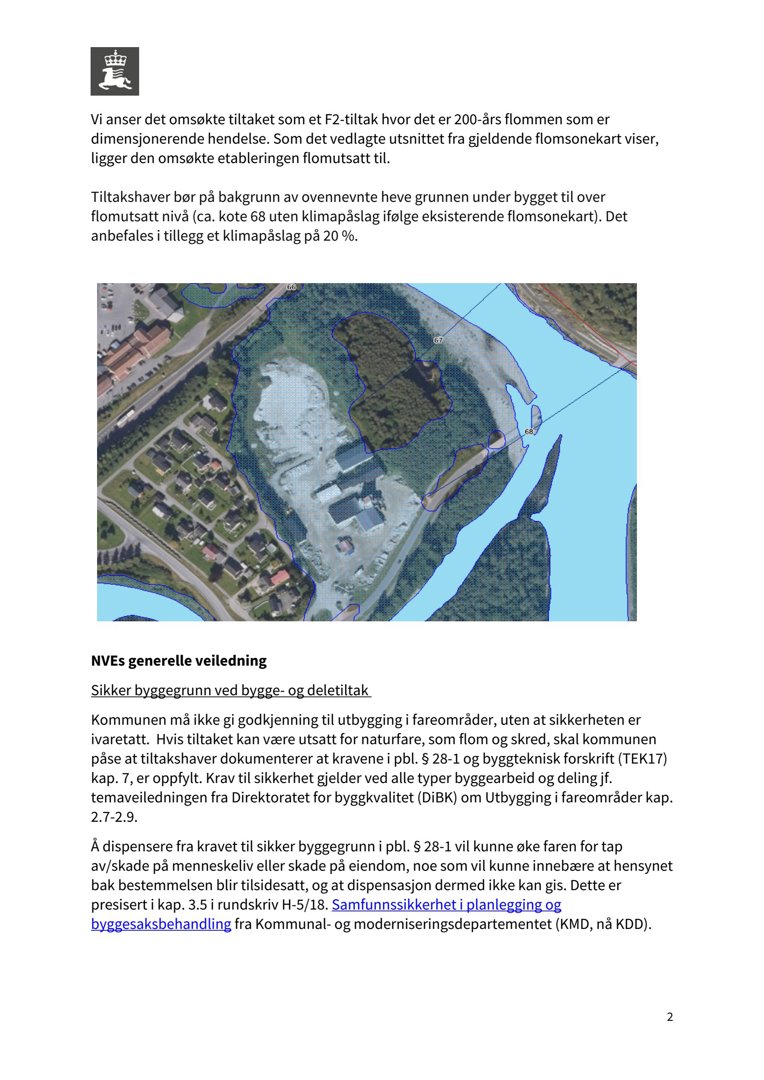 Vi anser det omsøkte tiltaket som et F2-tiltak hvor det er 200-års flommen som er dimensjonerende hendelse. Som det vedlagte utsnittet fra gjeldende flomsonekart viser, ligger den omsøkte etableringen flomutsatt til.

Tiltakshaver bør på bakgrunn av ovennevnte heve grunnen under bygget til over flomutsatt nivå (ca. kote 68 uten klimapåslag ifølge eksisterende flomsonekart). Det anbefales i tillegg et klimapåslag på 20 %.

68

67

68

**NVEs generelle veiledning**

Sikker byggegrunn ved bygge- og deletiltak

Kommunen må ikke gi godkjenning til utbygging i fareområder, uten at sikkerheten er ivaretatt. Hvis tiltaket kan være utsatt for naturfare, som flom og skred, skal kommunen påse at tiltakshaver dokumenterer at kravene i pbl. § 28-1 og byggteknisk forskrift (TEK17) kap. 7, er oppfylt. Krav til sikkerhet gjelder ved alle typer byggearbeid og deling jf. temaveiledningen fra Direktoratet for byggkvalitet (DiBK) om Utbygging i fareområder kap. 2.7-2.9.

Å dispensere fra kravet til sikker byggegrunn i pbl. § 28-1 vil kunne øke faren for tap av/skade på menneskeliv eller skade på eiendom, noe som vil kunne innebære at hensynet bak bestemmelsen blir tilsidesatt, og at dispensasjon dermed ikke kan gis. Dette er presisert i kap. 3.5 i rundskriv H-5/18. Samfunnssikkerhet i planlegging og byggesaksbehandling fra Kommunal- og moderniseringsdepartementet (KMD, nå KDD).

2